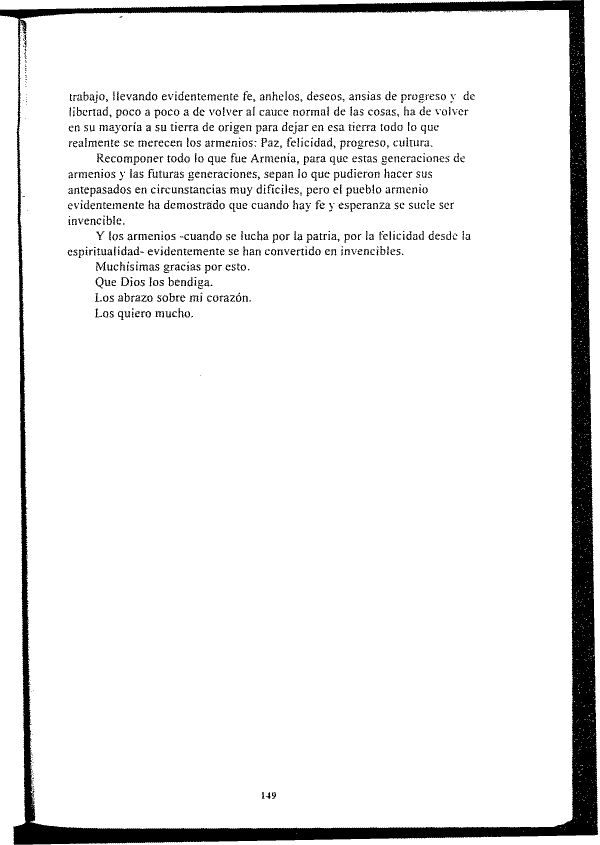 trabajo, llevando evidentemente fe, anhelos, deseos, ansias de progreso y de libertad, poco a poco a de volver al cauce normal de las cosas, ha de volver en su mayoría a su tierra de origen para dejar en esa tierra todo lo que realmente se merecen los armenios: Paz, felicidad, progreso, cultura.

Recomponer todo lo que fue Armenia, para que estas generaciones de armenios y las futuras generaciones, sepan lo que pudieron hacer sus antepasados en circunstancias muy difíciles, pero el pueblo armenio evidentemente ha demostrado que cuando hay fe y esperanza se suele ser invencible.

Y los armenios -cuando se lucha por la patria, por la felicidad desde la espiritualidad- evidentemente se han convertido en invencibles.

Muchísimas gracias por esto.

Que Dios los bendiga.

Los abrazo sobre mi corazón.

Los quiero mucho.

149